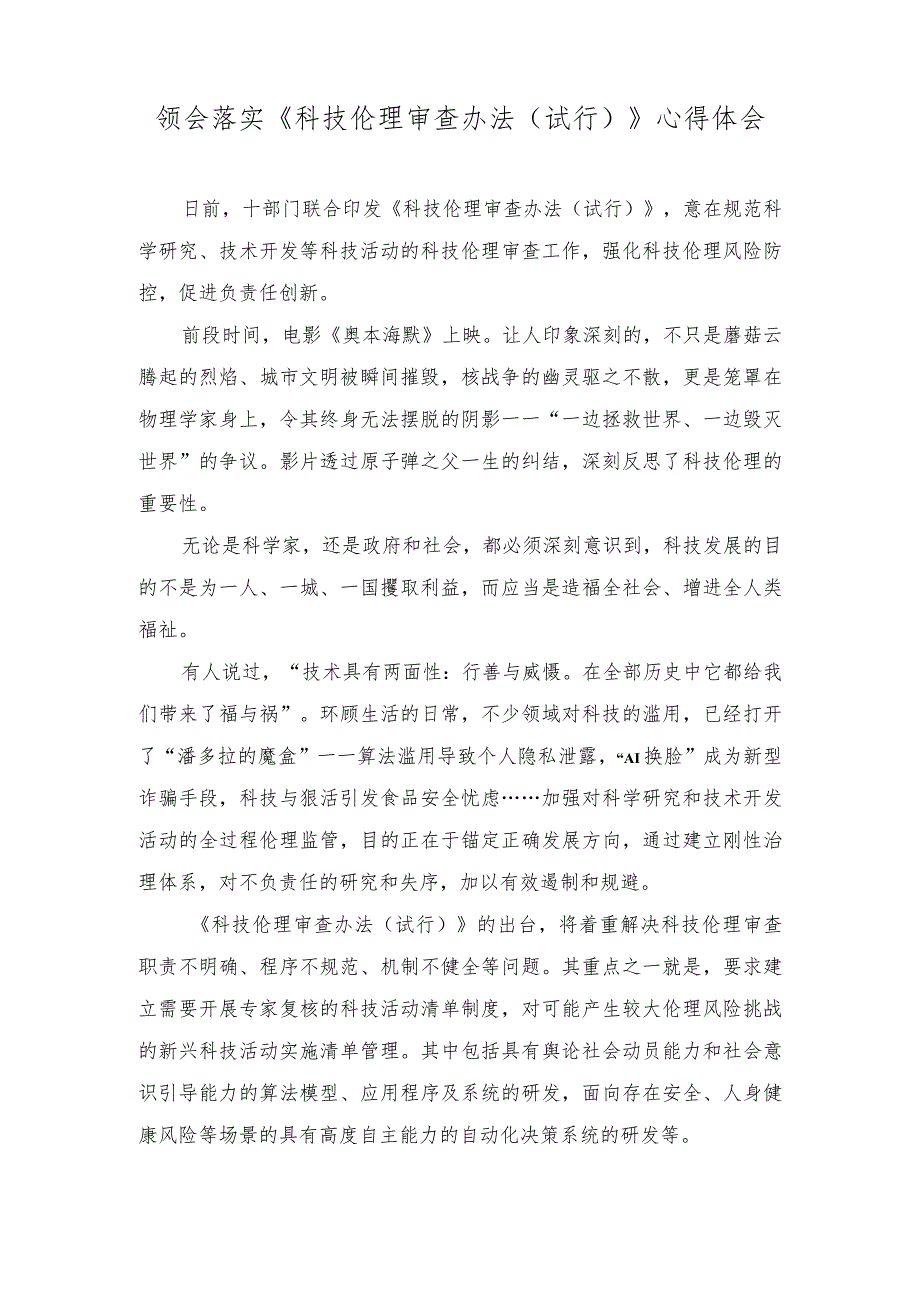 领会落实《科技伦理审查办法（试行）》心得体会

日前，十部门联合印发《科技伦理审查办法（试行）》，意在规范科学研究、技术开发等科技活动的科技伦理审查工作，强化科技伦理风险防控，促进负责任创新。

前段时间，电影《奥本海默》上映。让人印象深刻的，不只是蘑菇云腾起的烈焰、城市文明被瞬间摧毁，核战争的幽灵驱之不散，更是笼罩在物理学家身上，令其终身无法摆脱的阴影——“一边拯救世界、一边毁灭世界”的争议。影片透过原子弹之父一生的纠结，深刻反思了科技伦理的重要性。

无论是科学家，还是政府和社会，都必须深刻意识到，科技发展的目的不是为一人、一城、一国攫取利益，而应当是造福全社会、增进全人类福祉。

有人说过，“技术具有两面性：行善与威慑。在全部历史中它都给我们带来了福与祸”。环顾生活的日常，不少领域对科技的滥用，已经打开了“潘多拉的魔盒”——算法滥用导致个人隐私泄露，“AI换脸”成为新型诈骗手段，科技与狠活引发食品安全忧虑……加强对科学研究和技术开发活动的全过程伦理监管，目的正在于锚定正确发展方向，通过建立刚性治理体系，对不负责任的研究和失序，加以有效遏制和规避。

《科技伦理审查办法（试行）》的出台，将着重解决科技伦理审查职责不明确、程序不规范、机制不健全等问题。其重点之一就是，要求建立需要开展专家复核的科技活动清单制度，对可能产生较大伦理风险挑战的新兴科技活动实施清单管理。其中包括具有舆论社会动员能力和社会意识引导能力的算法模型、应用程序及系统的研发，面向存在安全、人身健康风险等场景的具有高度自主能力的自动化决策系统的研发等。